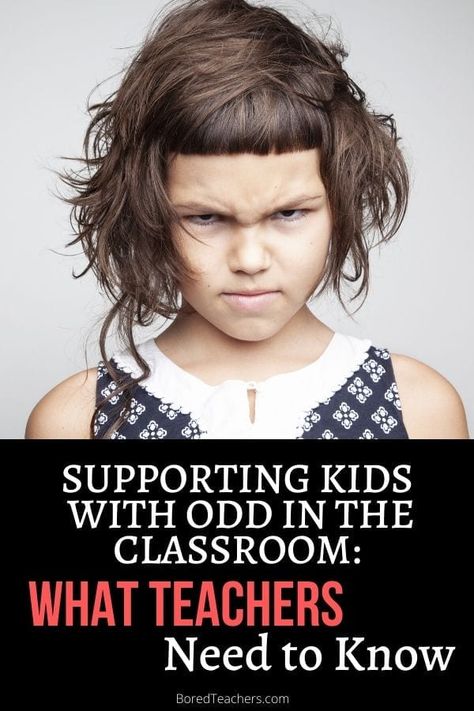 SUPPORTING KIDS WITH ODD IN THE CLASSROOM:

WHAT TEACHERS Need to Know

BoredTeachers.com